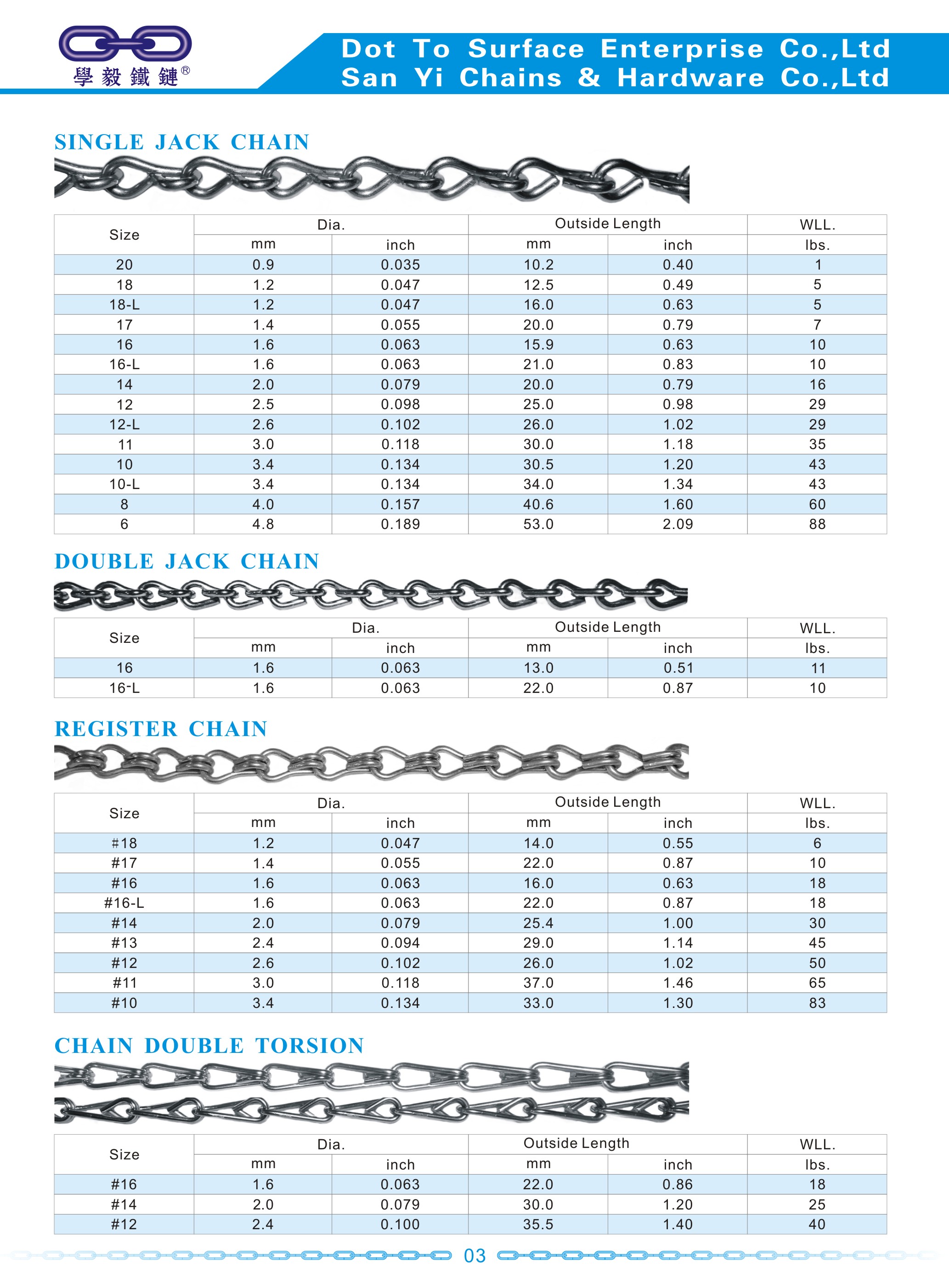 學毅鐵鏈®

Dot To Surface Enterprise Co.,Ltd
San Yi Chains & Hardware Co.,Ltd

SINGLE JACK CHAIN

| Size | Dia. | | Outside Length | | WLL. |
|---|---|---|---|---|---|
| | mm | inch | mm | inch | lbs. |
| 20 | 0.9 | 0.035 | 10.2 | 0.40 | 1 |
| 18 | 1.2 | 0.047 | 12.5 | 0.49 | 5 |
| 18-L | 1.2 | 0.047 | 16.0 | 0.63 | 5 |
| 17 | 1.4 | 0.055 | 20.0 | 0.79 | 7 |
| 16 | 1.6 | 0.063 | 15.9 | 0.63 | 10 |
| 16-L | 1.6 | 0.063 | 21.0 | 0.83 | 10 |
| 14 | 2.0 | 0.079 | 20.0 | 0.79 | 16 |
| 12 | 2.5 | 0.098 | 25.0 | 0.98 | 29 |
| 12-L | 2.6 | 0.102 | 26.0 | 1.02 | 29 |
| 11 | 3.0 | 0.118 | 30.0 | 1.18 | 35 |
| 10 | 3.4 | 0.134 | 30.5 | 1.20 | 43 |
| 10-L | 3.4 | 0.134 | 34.0 | 1.34 | 43 |
| 8 | 4.0 | 0.157 | 40.6 | 1.60 | 60 |
| 6 | 4.8 | 0.189 | 53.0 | 2.09 | 88 |

DOUBLE JACK CHAIN

| Size | Dia. | | Outside Length | | WLL. |
|---|---|---|---|---|---|
| | mm | inch | mm | inch | lbs. |
| 16 | 1.6 | 0.063 | 13.0 | 0.51 | 11 |
| 16-L | 1.6 | 0.063 | 22.0 | 0.87 | 10 |

REGISTER CHAIN

| Size | Dia. | | Outside Length | | WLL. |
|---|---|---|---|---|---|
| | mm | inch | mm | inch | lbs. |
| #18 | 1.2 | 0.047 | 14.0 | 0.55 | 6 |
| #17 | 1.4 | 0.055 | 22.0 | 0.87 | 10 |
| #16 | 1.6 | 0.063 | 16.0 | 0.63 | 18 |
| #16-L | 1.6 | 0.063 | 22.0 | 0.87 | 18 |
| #14 | 2.0 | 0.079 | 25.4 | 1.00 | 30 |
| #13 | 2.4 | 0.094 | 29.0 | 1.14 | 45 |
| #12 | 2.6 | 0.102 | 26.0 | 1.02 | 50 |
| #11 | 3.0 | 0.118 | 37.0 | 1.46 | 65 |
| #10 | 3.4 | 0.134 | 33.0 | 1.30 | 83 |

CHAIN DOUBLE TORSION

| Size | Dia. | | Outside Length | | WLL. |
|---|---|---|---|---|---|
| | mm | inch | mm | inch | lbs. |
| #16 | 1.6 | 0.063 | 22.0 | 0.86 | 18 |
| #14 | 2.0 | 0.079 | 30.0 | 1.20 | 25 |
| #12 | 2.4 | 0.100 | 35.5 | 1.40 | 40 |

03